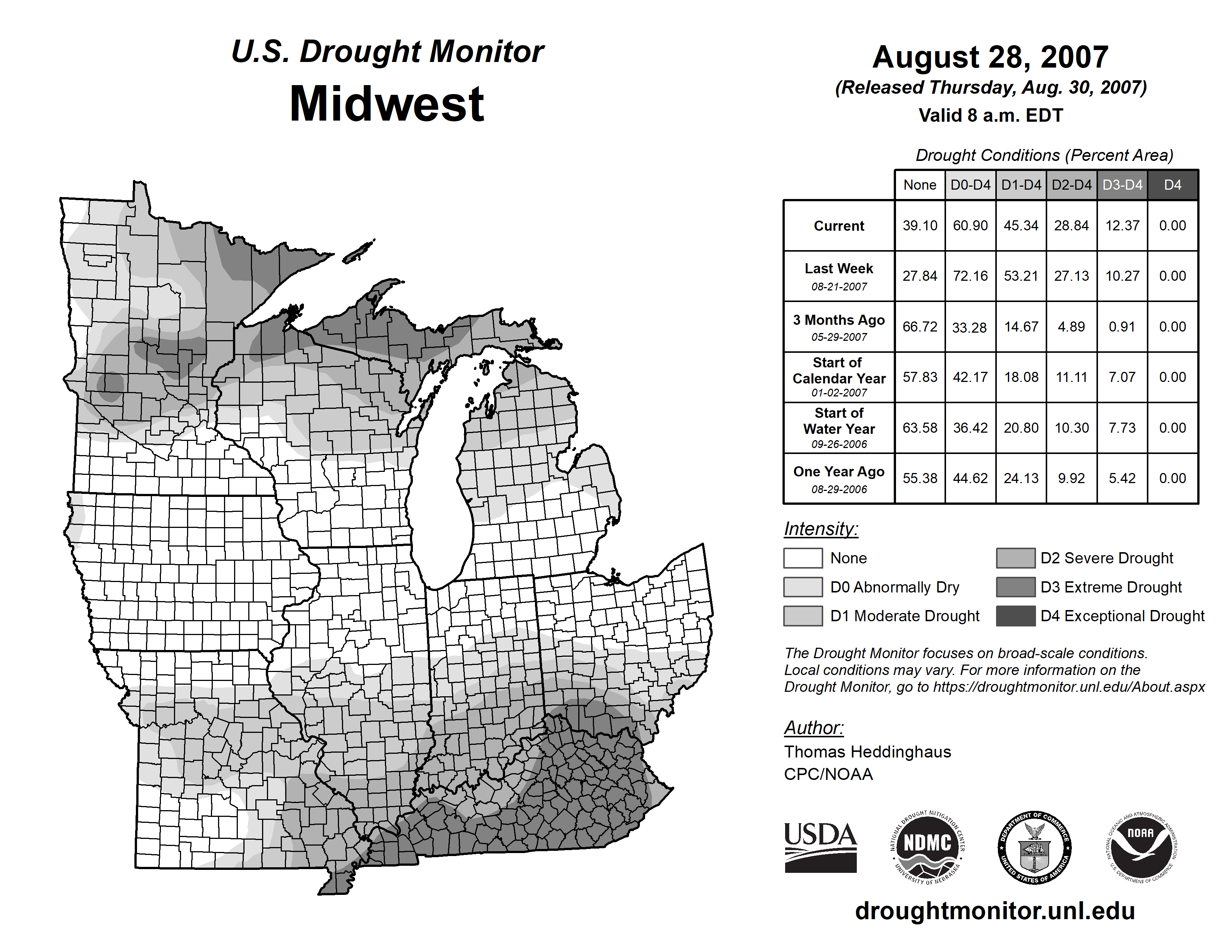 U.S. Drought Monitor
Midwest

August 28, 2007
(Released Thursday, Aug. 30, 2007)
Valid 8 a.m. EDT

Drought Conditions (Percent Area)

| | None | D0-D4 | D1-D4 | D2-D4 | D3-D4 | D4 |
|---|---|---|---|---|---|---|
| Current | 39.10 | 60.90 | 45.34 | 28.84 | 12.37 | 0.00 |
| Last Week 08-21-2007 | 27.84 | 72.16 | 53.21 | 27.13 | 10.27 | 0.00 |
| 3 Months Ago 05-29-2007 | 66.72 | 33.28 | 14.67 | 4.89 | 0.91 | 0.00 |
| Start of Calendar Year 01-02-2007 | 57.83 | 42.17 | 18.08 | 11.11 | 7.07 | 0.00 |
| Start of Water Year 09-26-2006 | 63.58 | 36.42 | 20.80 | 10.30 | 7.73 | 0.00 |
| One Year Ago 08-29-2006 | 55.38 | 44.62 | 24.13 | 9.92 | 5.42 | 0.00 |

Intensity:
None
D0 Abnormally Dry
D1 Moderate Drought
D2 Severe Drought
D3 Extreme Drought
D4 Exceptional Drought

The Drought Monitor focuses on broad-scale conditions. Local conditions may vary. For more information on the Drought Monitor, go to https://droughtmonitor.unl.edu/About.aspx

Author:
Thomas Heddinghaus
CPC/NOAA

USDA
NATIONAL DROUGHT MITIGATION CENTER NDMC UNIVERSITY OF NEBRASKA
DEPARTMENT OF COMMERCE UNITED STATES OF AMERICA
NATIONAL OCEANIC AND ATMOSPHERIC ADMINISTRATION NOAA U.S. DEPARTMENT OF COMMERCE

droughtmonitor.unl.edu